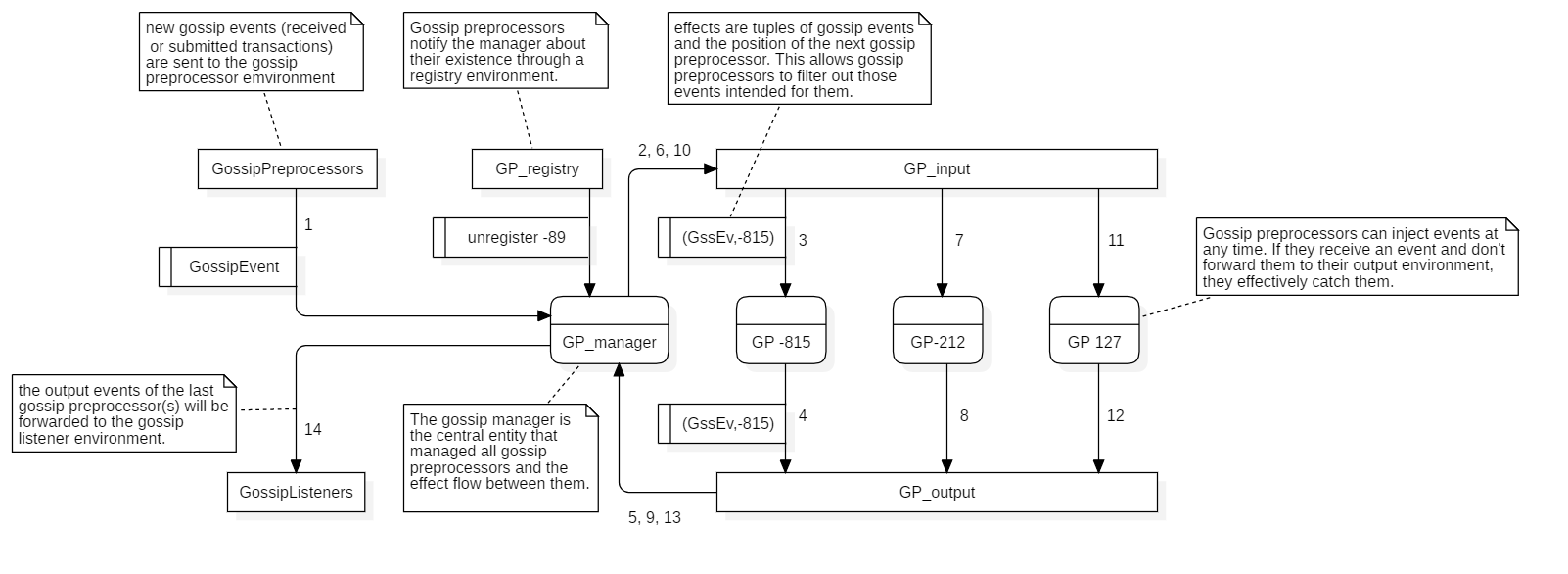 new gossip events (received or submitted transactions) are sent to the gossip preprocessor emvironment

Gossip preprocessors notify the manager about their existence through a registry environment.

effects are tuples of gossip events and the position of the next gossip preprocessor. This allows gossip preprocessors to filter out those events intended for them.

GossipPreprocessors

GP_registry

2, 6, 10

GP_input

1

unregister -89

(GssEv,-815)

3

7

11

Gossip preprocessors can inject events at any time. If they receive an event and don't forward them to their output environment, they effectively catch them.

GossipEvent

GP_manager

GP -815

GP-212

GP 127

the output events of the last gossip preprocessor(s) will be forwarded to the gossip listener environment.

14

The gossip manager is the central entity that managed all gossip preprocessors and the effect flow between them.

(GssEv,-815)

4

8

12

GossipListeners

GP_output

5, 9, 13